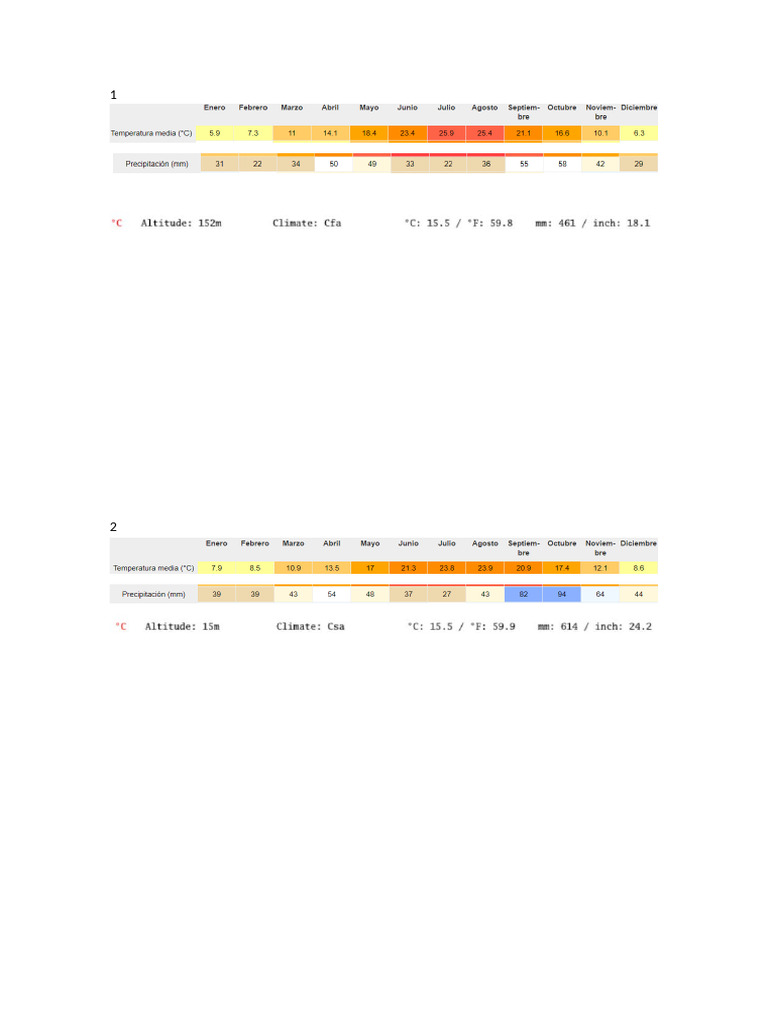 1

| | Enero | Febrero | Marzo | Abril | Mayo | Junio | Julio | Agosto | Septiembre | Octubre | Noviembre | Diciembre |
|---|---|---|---|---|---|---|---|---|---|---|---|---|
| Temperatura media (°C) | 5.9 | 7.3 | 11 | 14.1 | 18.4 | 23.4 | 25.9 | 25.4 | 21.1 | 16.6 | 10.1 | 6.3 |
| Precipitación (mm) | 31 | 22 | 34 | 50 | 49 | 33 | 22 | 36 | 55 | 58 | 42 | 29 |

°C Altitude: 152m Climate: Cfa °C: 15.5 / °F: 59.8 mm: 461 / inch: 18.1

2

| | Enero | Febrero | Marzo | Abril | Mayo | Junio | Julio | Agosto | Septiembre | Octubre | Noviembre | Diciembre |
|---|---|---|---|---|---|---|---|---|---|---|---|---|
| Temperatura media (°C) | 7.9 | 8.5 | 10.9 | 13.5 | 17 | 21.3 | 23.8 | 23.9 | 20.9 | 17.4 | 12.1 | 8.6 |
| Precipitación (mm) | 39 | 39 | 43 | 54 | 48 | 37 | 27 | 43 | 82 | 94 | 64 | 44 |

°C Altitude: 15m Climate: Csa °C: 15.5 / °F: 59.9 mm: 614 / inch: 24.2